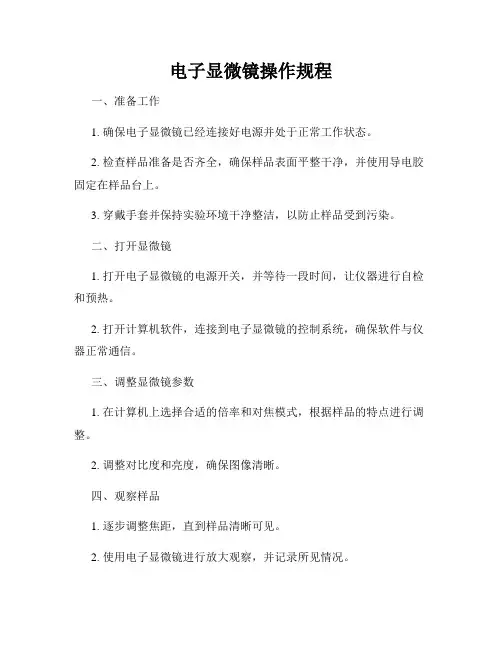 电子显微镜操作规程

一、准备工作

1. 确保电子显微镜已经连接好电源并处于正常工作状态。

2. 检查样品准备是否齐全，确保样品表面平整干净，并使用导电胶固定在样品台上。

3. 穿戴手套并保持实验环境干净整洁，以防止样品受到污染。

二、打开显微镜

1. 打开电子显微镜的电源开关，并等待一段时间，让仪器进行自检和预热。

2. 打开计算机软件，连接到电子显微镜的控制系统，确保软件与仪器正常通信。

三、调整显微镜参数

1. 在计算机上选择合适的倍率和对焦模式，根据样品的特点进行调整。

2. 调整对比度和亮度，确保图像清晰。

四、观察样品

1. 逐步调整焦距，直到样品清晰可见。

2. 使用电子显微镜进行放大观察，并记录所见情况。